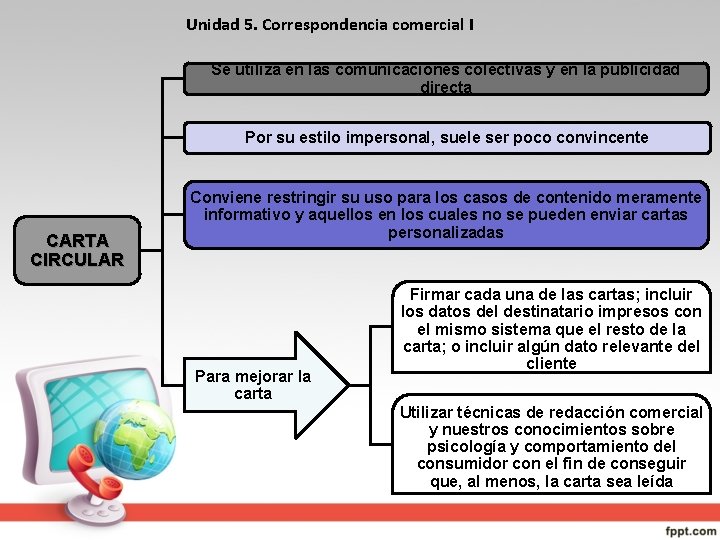 Unidad 5. Correspondencia comercial I

CARTA CIRCULAR

Se utiliza en las comunicaciones colectivas y en la publicidad directa

Por su estilo impersonal, suele ser poco convincente

Conviene restringir su uso para los casos de contenido meramente informativo y aquellos en los cuales no se pueden enviar cartas personalizadas

Para mejorar la carta

Firmar cada una de las cartas; incluir los datos del destinatario impresos con el mismo sistema que el resto de la carta; o incluir algún dato relevante del cliente

Utilizar técnicas de redacción comercial y nuestros conocimientos sobre psicología y comportamiento del consumidor con el fin de conseguir que, al menos, la carta sea leída

fppt.com